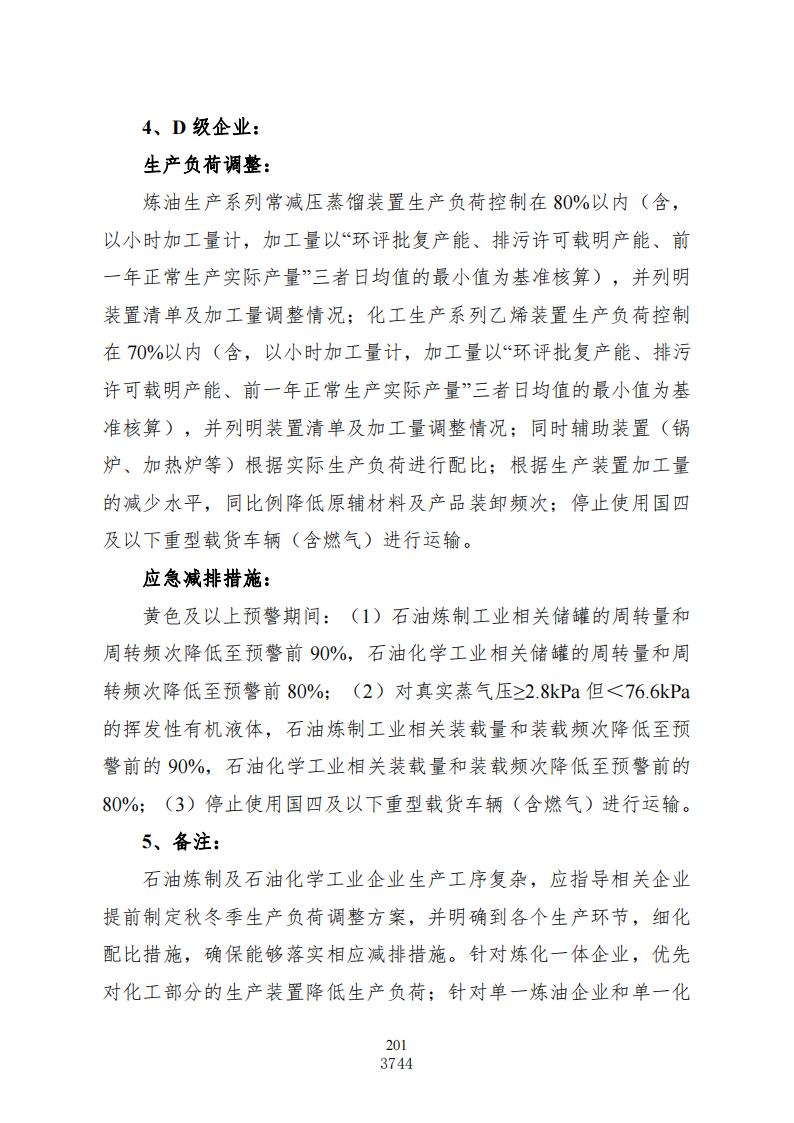 4、D 级企业：

生产负荷调整：

炼油生产系列常减压蒸馏装置生产负荷控制在 80%以内（含，以小时加工量计，加工量以“环评批复产能、排污许可载明产能、前一年正常生产实际产量”三者日均值的最小值为基准核算），并列明装置清单及加工量调整情况；化工生产系列乙烯装置生产负荷控制在 70%以内（含，以小时加工量计，加工量以“环评批复产能、排污许可载明产能、前一年正常生产实际产量”三者日均值的最小值为基准核算），并列明装置清单及加工量调整情况；同时辅助装置（锅炉、加热炉等）根据实际生产负荷进行配比；根据生产装置加工量的减少水平，同比例降低原辅材料及产品装卸频次；停止使用国四及以下重型载货车辆（含燃气）进行运输。

应急减排措施：

黄色及以上预警期间：（1）石油炼制工业相关储罐的周转量和周转频次降低至预警前 90%，石油化学工业相关储罐的周转量和周转频次降低至预警前 80%；（2）对真实蒸气压≥2.8kPa 但＜76.6kPa 的挥发性有机液体，石油炼制工业相关装载量和装载频次降低至预警前的 90%，石油化学工业相关装载量和装载频次降低至预警前的 80%；（3）停止使用国四及以下重型载货车辆（含燃气）进行运输。

5、备注：

石油炼制及石油化学工业企业生产工序复杂，应指导相关企业提前制定秋冬季生产负荷调整方案，并明确到各个生产环节，细化配比措施，确保能够落实相应减排措施。针对炼化一体企业，优先对化工部分的生产装置降低生产负荷；针对单一炼油企业和单一化

201
3744